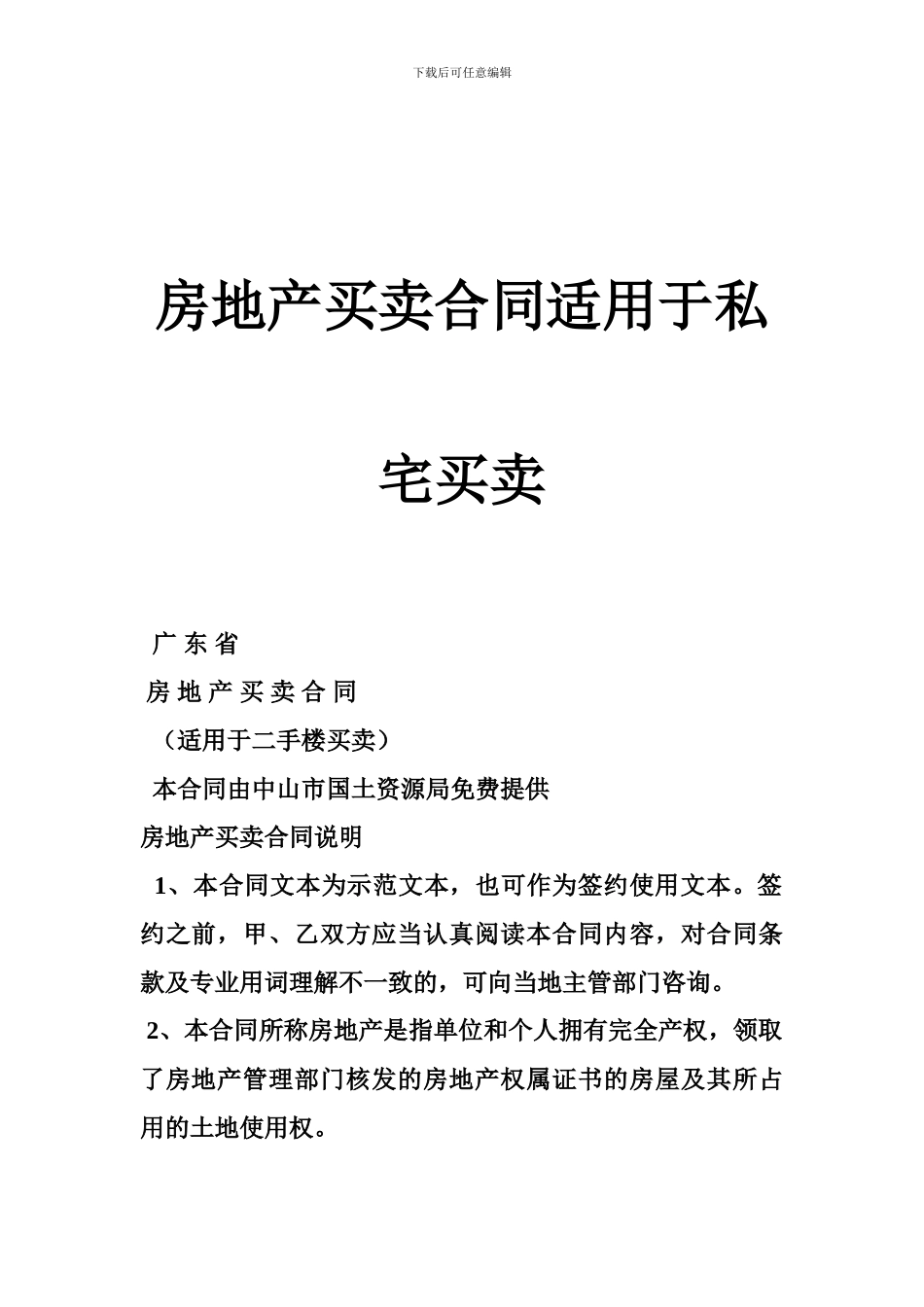 下载后可任意编辑

房地产买卖合同适用于私宅买卖

广 东 省

房 地 产 买 卖 合 同

（适用于二手楼买卖）

本合同由中山市国土资源局免费提供

房地产买卖合同说明

1、本合同文本为示范文本，也可作为签约使用文本。签约之前，甲、乙双方应当认真阅读本合同内容，对合同条款及专业用词理解不一致的，可向当地主管部门咨询。

2、本合同所称房地产是指单位和个人拥有完全产权，领取了房地产管理部门核发的房地产权属证书的房屋及其所占用的土地使用权。